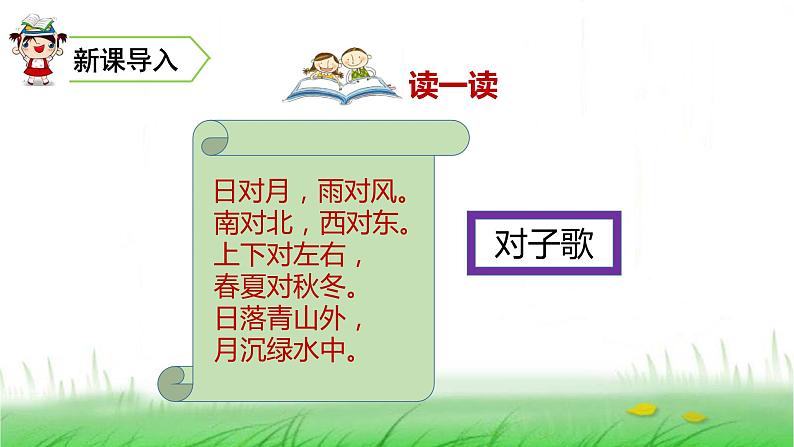 新课导入

读一读

日对月，雨对风。
南对北，西对东。
上下对左右，
春夏对秋冬。
日落青山外，
月沉绿水中。

对子歌